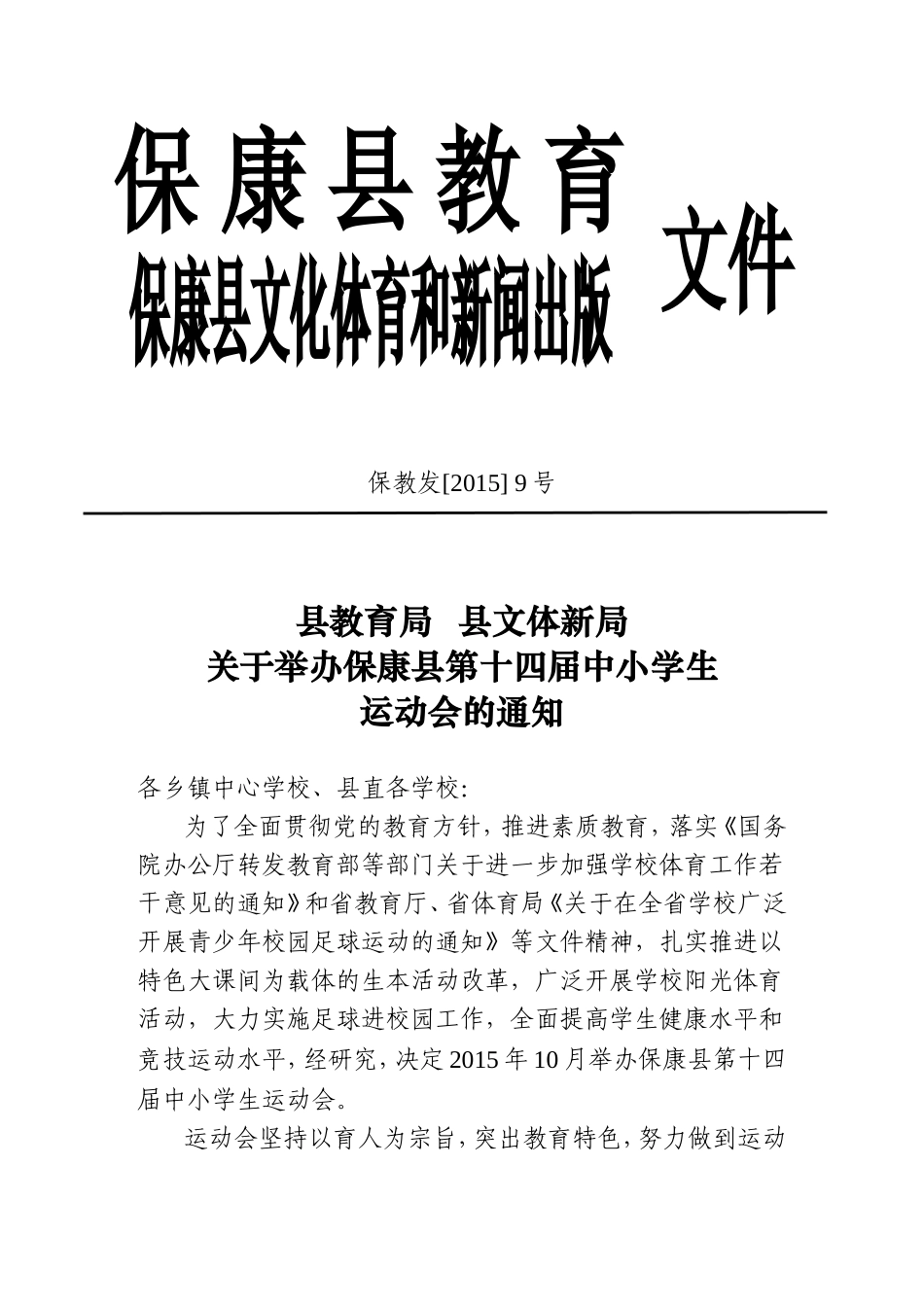 保康县教育
保康县文化体育和新闻出版
文件

保教发[2015] 9 号

县教育局 县文体新局
关于举办保康县第十四届中小学生
运动会的通知

各乡镇中心学校、县直各学校:

为了全面贯彻党的教育方针，推进素质教育，落实《国务院办公厅转发教育部等部门关于进一步加强学校体育工作若干意见的通知》和省教育厅、省体育局《关于在全省学校广泛开展青少年校园足球运动的通知》等文件精神，扎实推进以特色大课间为载体的生本活动改革，广泛开展学校阳光体育活动，大力实施足球进校园工作，全面提高学生健康水平和竞技运动水平，经研究，决定 2015 年 10 月举办保康县第十四届中小学生运动会。

运动会坚持以育人为宗旨，突出教育特色，努力做到运动